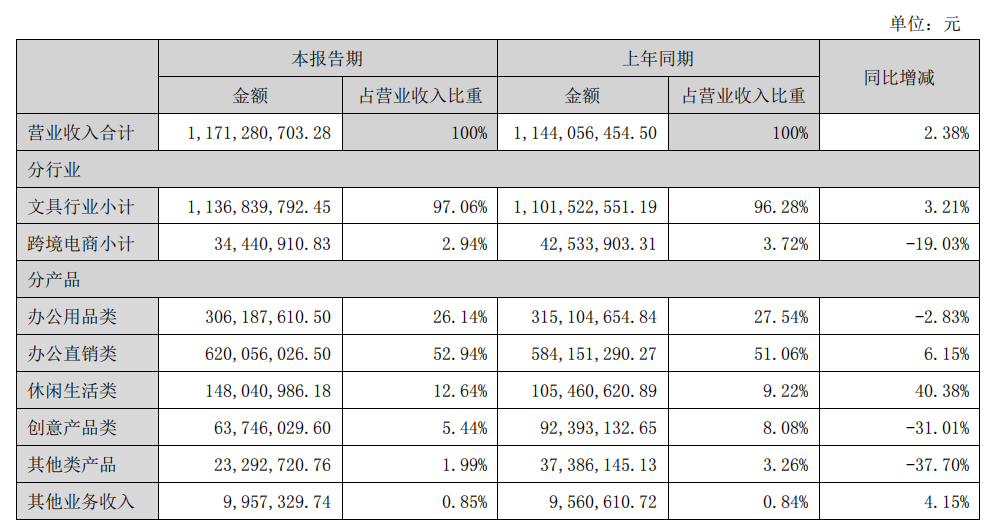 单位：元

|  | 本报告期 |  | 上年同期 |  | 同比增减 |
|---|---|---|---|---|---|
|  | 金额 | 占营业收入比重 | 金额 | 占营业收入比重 |  |
| 营业收入合计 | 1,171,280,703.28 | 100% | 1,144,056,454.50 | 100% | 2.38% |
| 分行业 |  |  |  |  |  |
| 文具行业小计 | 1,136,839,792.45 | 97.06% | 1,101,522,551.19 | 96.28% | 3.21% |
| 跨境电商小计 | 34,440,910.83 | 2.94% | 42,533,903.31 | 3.72% | -19.03% |
| 分产品 |  |  |  |  |  |
| 办公用品类 | 306,187,610.50 | 26.14% | 315,104,654.84 | 27.54% | -2.83% |
| 办公直销类 | 620,056,026.50 | 52.94% | 584,151,290.27 | 51.06% | 6.15% |
| 休闲生活类 | 148,040,986.18 | 12.64% | 105,460,620.89 | 9.22% | 40.38% |
| 创意产品类 | 63,746,029.60 | 5.44% | 92,393,132.65 | 8.08% | -31.01% |
| 其他类产品 | 23,292,720.76 | 1.99% | 37,386,145.13 | 3.26% | -37.70% |
| 其他业务收入 | 9,957,329.74 | 0.85% | 9,560,610.72 | 0.84% | 4.15% |